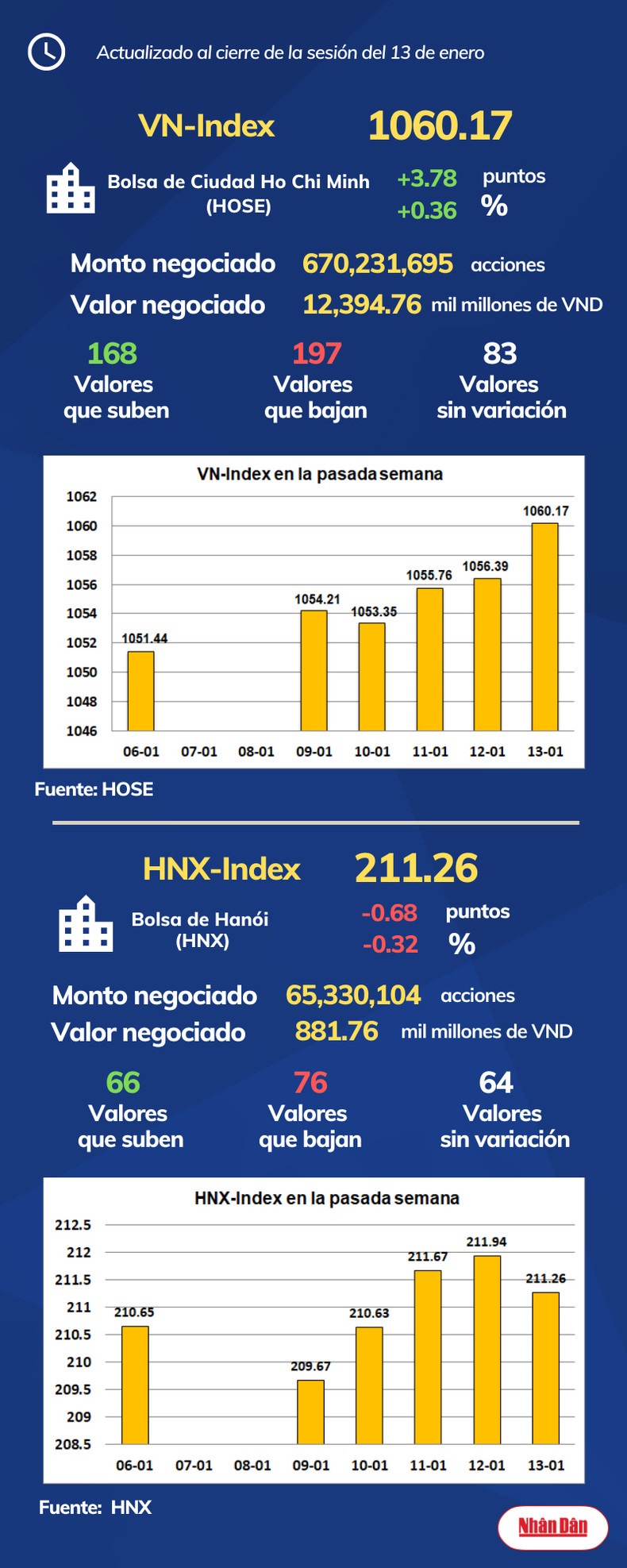 Actualizado al cierre de la sesión del 13 de enero

VN-Index 1060.17

Bolsa de Ciudad Ho Chi Minh (HOSE) +3.78 puntos +0.36 %

Monto negociado 670,231,695 acciones
Valor negociado 12,394.76 mil millones de VND

168 Valores que suben
197 Valores que bajan
83 Valores sin variación

VN-Index en la pasada semana

1062
1060
1058
1056
1054
1052
1050
1048
1046

1051.44
1054.21
1053.35
1055.76
1056.39
1060.17

06-01 07-01 08-01 09-01 10-01 11-01 12-01 13-01

Fuente: HOSE

HNX-Index 211.26

Bolsa de Hanói (HNX) -0.68 puntos -0.32 %

Monto negociado 65,330,104 acciones
Valor negociado 881.76 mil millones de VND

66 Valores que suben
76 Valores que bajan
64 Valores sin variación

HNX-Index en la pasada semana

212.5
212
211.5
211
210.5
210
209.5
209
208.5

210.65
209.67
210.63
211.67
211.94
211.26

06-01 07-01 08-01 09-01 10-01 11-01 12-01 13-01

Fuente: HNX

Nhân Dân